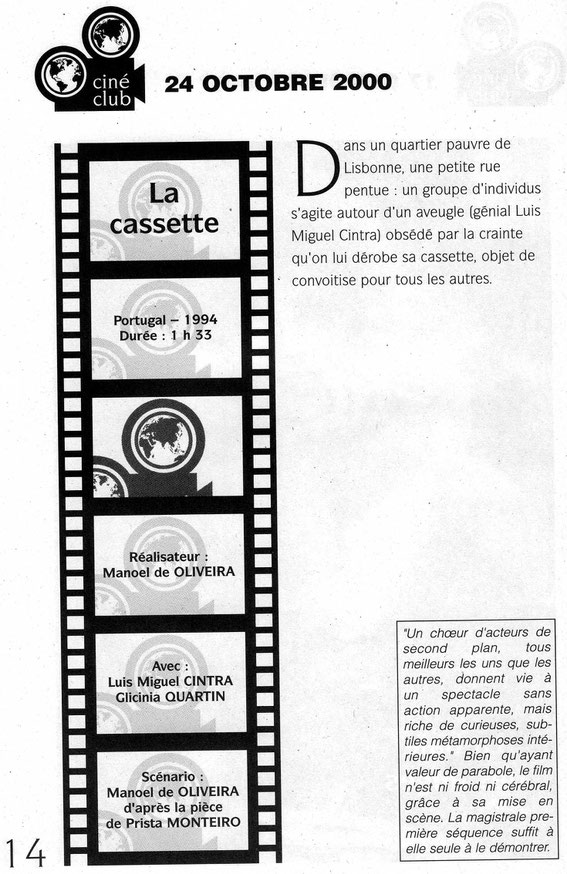 ciné club

24 OCTOBRE 2000

La cassette

Portugal – 1994
Durée : 1 h 33

Réalisateur :
Manoel de OLIVEIRA

Avec :
Luis Miguel CINTRA
Glicinia QUARTIN

Scénario :
Manoel de OLIVEIRA
d'après la pièce
de Prista MONTEIRO

Dans un quartier pauvre de Lisbonne, une petite rue pentue : un groupe d'individus s'agite autour d'un aveugle (génial Luis Miguel Cintra) obsédé par la crainte qu'on lui dérobe sa cassette, objet de convoitise pour tous les autres.

"Un chœur d'acteurs de second plan, tous meilleurs les uns que les autres, donnent vie à un spectacle sans action apparente, mais riche de curieuses, subtiles métamorphoses intérieures." Bien qu'ayant valeur de parabole, le film n'est ni froid ni cérébral, grâce à sa mise en scène. La magistrale première séquence suffit à elle seule à le démontrer.

14